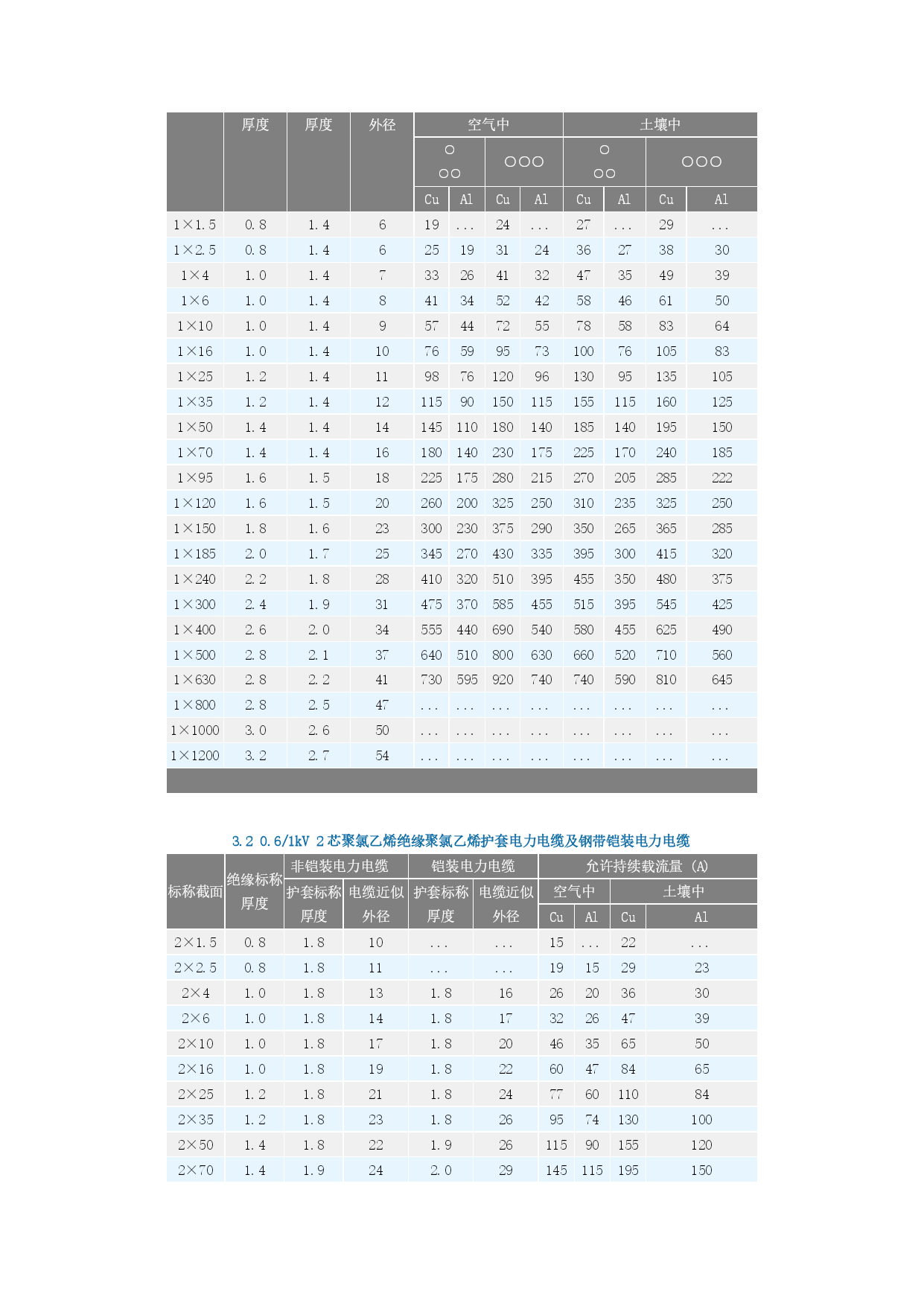 |  | 厚度 | 厚度 | 外径 | 空气中 |  |  |  | 土壤中 |  |  |  |
|---|---|---|---|---|---|---|---|---|---|---|---|
|  |  |  |  | ○ ○○ |  | ○○○ |  | ○ ○○ |  | ○○○ |  |
|  |  |  |  | Cu | Al | Cu | Al | Cu | Al | Cu | Al |
| 1×1.5 | 0.8 | 1.4 | 6 | 19 | ... | 24 | ... | 27 | ... | 29 | ... |
| 1×2.5 | 0.8 | 1.4 | 6 | 25 | 19 | 31 | 24 | 36 | 27 | 38 | 30 |
| 1×4 | 1.0 | 1.4 | 7 | 33 | 26 | 41 | 32 | 47 | 35 | 49 | 39 |
| 1×6 | 1.0 | 1.4 | 8 | 41 | 34 | 52 | 42 | 58 | 46 | 61 | 50 |
| 1×10 | 1.0 | 1.4 | 9 | 57 | 44 | 72 | 55 | 78 | 58 | 83 | 64 |
| 1×16 | 1.0 | 1.4 | 10 | 76 | 59 | 95 | 73 | 100 | 76 | 105 | 83 |
| 1×25 | 1.2 | 1.4 | 11 | 98 | 76 | 120 | 96 | 130 | 95 | 135 | 105 |
| 1×35 | 1.2 | 1.4 | 12 | 115 | 90 | 150 | 115 | 155 | 115 | 160 | 125 |
| 1×50 | 1.4 | 1.4 | 14 | 145 | 110 | 180 | 140 | 185 | 140 | 195 | 150 |
| 1×70 | 1.4 | 1.4 | 16 | 180 | 140 | 230 | 175 | 225 | 170 | 240 | 185 |
| 1×95 | 1.6 | 1.5 | 18 | 225 | 175 | 280 | 215 | 270 | 205 | 285 | 222 |
| 1×120 | 1.6 | 1.5 | 20 | 260 | 200 | 325 | 250 | 310 | 235 | 325 | 250 |
| 1×150 | 1.8 | 1.6 | 23 | 300 | 230 | 375 | 290 | 350 | 265 | 365 | 285 |
| 1×185 | 2.0 | 1.7 | 25 | 345 | 270 | 430 | 335 | 395 | 300 | 415 | 320 |
| 1×240 | 2.2 | 1.8 | 28 | 410 | 320 | 510 | 395 | 455 | 350 | 480 | 375 |
| 1×300 | 2.4 | 1.9 | 31 | 475 | 370 | 585 | 455 | 515 | 395 | 545 | 425 |
| 1×400 | 2.6 | 2.0 | 34 | 555 | 440 | 690 | 540 | 580 | 455 | 625 | 490 |
| 1×500 | 2.8 | 2.1 | 37 | 640 | 510 | 800 | 630 | 660 | 520 | 710 | 560 |
| 1×630 | 2.8 | 2.2 | 41 | 730 | 595 | 920 | 740 | 740 | 590 | 810 | 645 |
| 1×800 | 2.8 | 2.5 | 47 | ... | ... | ... | ... | ... | ... | ... | ... |
| 1×1000 | 3.0 | 2.6 | 50 | ... | ... | ... | ... | ... | ... | ... | ... |
| 1×1200 | 3.2 | 2.7 | 54 | ... | ... | ... | ... | ... | ... | ... | ... |

3.2 0.6/1kV 2芯聚氯乙烯绝缘聚氯乙烯护套电力电缆及钢带铠装电力电缆

| 标称截面 | 绝缘标称厚度 | 非铠装电力电缆 |  | 铠装电力电缆 |  | 允许持续载流量 (A) |  |  |  |
|---|---|---|---|---|---|---|---|---|---|
|  |  | 护套标称厚度 | 电缆近似外径 | 护套标称厚度 | 电缆近似外径 | 空气中 |  | 土壤中 |  |
|  |  |  |  |  |  | Cu | Al | Cu | Al |
| 2×1.5 | 0.8 | 1.8 | 10 | ... | ... | 15 | ... | 22 | ... |
| 2×2.5 | 0.8 | 1.8 | 11 | ... | ... | 19 | 15 | 29 | 23 |
| 2×4 | 1.0 | 1.8 | 13 | 1.8 | 16 | 26 | 20 | 36 | 30 |
| 2×6 | 1.0 | 1.8 | 14 | 1.8 | 17 | 32 | 26 | 47 | 39 |
| 2×10 | 1.0 | 1.8 | 17 | 1.8 | 20 | 46 | 35 | 65 | 50 |
| 2×16 | 1.0 | 1.8 | 19 | 1.8 | 22 | 60 | 47 | 84 | 65 |
| 2×25 | 1.2 | 1.8 | 21 | 1.8 | 24 | 77 | 60 | 110 | 84 |
| 2×35 | 1.2 | 1.8 | 23 | 1.8 | 26 | 95 | 74 | 130 | 100 |
| 2×50 | 1.4 | 1.8 | 22 | 1.9 | 26 | 115 | 90 | 155 | 120 |
| 2×70 | 1.4 | 1.9 | 24 | 2.0 | 29 | 145 | 115 | 195 | 150 |